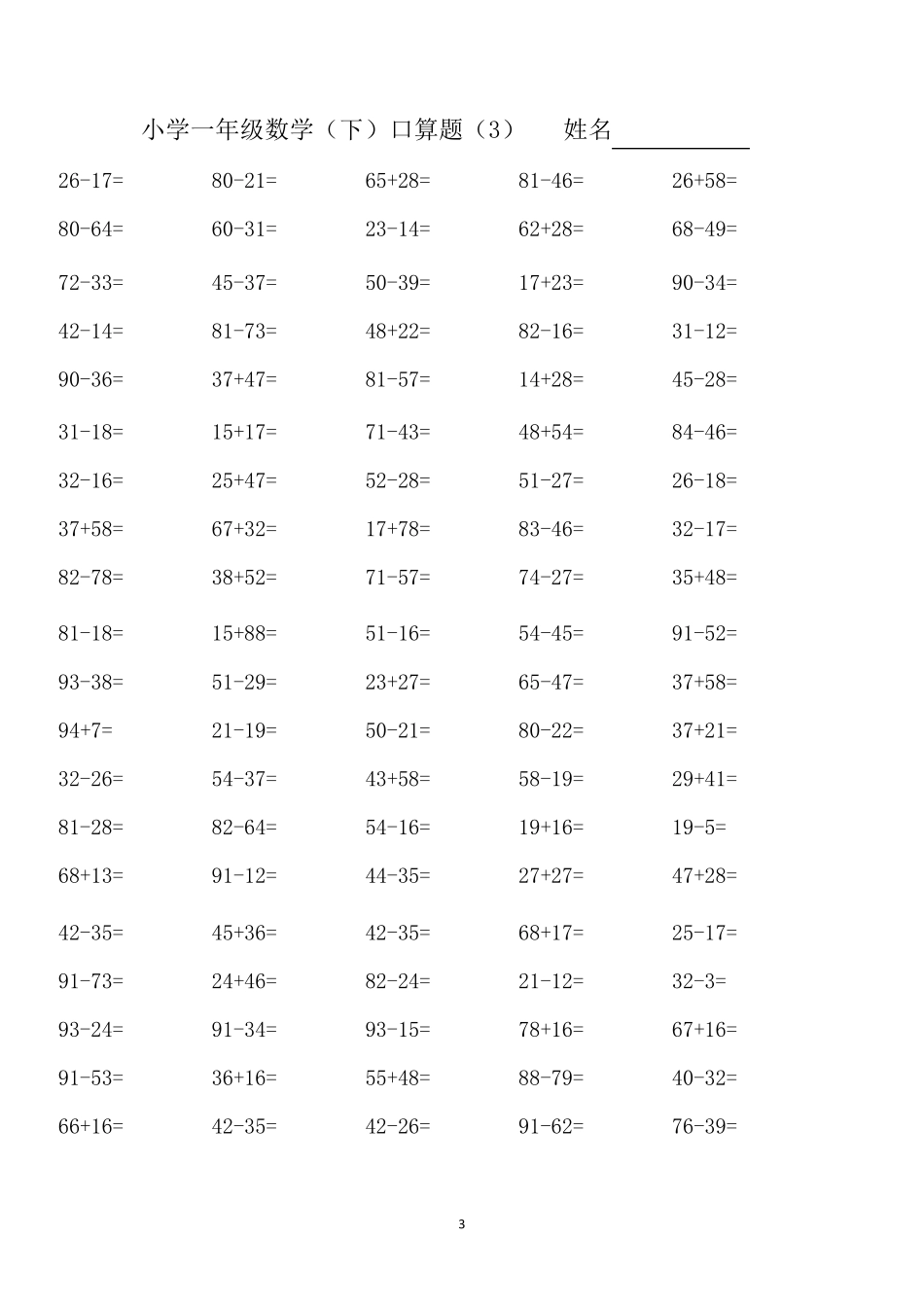 小学一年级数学（下）口算题（3） 姓名____

26-17= 80-21= 65+28= 81-46= 26+58=

80-64= 60-31= 23-14= 62+28= 68-49=

72-33= 45-37= 50-39= 17+23= 90-34=

42-14= 81-73= 48+22= 82-16= 31-12=

90-36= 37+47= 81-57= 14+28= 45-28=

31-18= 15+17= 71-43= 48+54= 84-46=

32-16= 25+47= 52-28= 51-27= 26-18=

37+58= 67+32= 17+78= 83-46= 32-17=

82-78= 38+52= 71-57= 74-27= 35+48=

81-18= 15+88= 51-16= 54-45= 91-52=

93-38= 51-29= 23+27= 65-47= 37+58=

94+7= 21-19= 50-21= 80-22= 37+21=

32-26= 54-37= 43+58= 58-19= 29+41=

81-28= 82-64= 54-16= 19+16= 19-5=

68+13= 91-12= 44-35= 27+27= 47+28=

42-35= 45+36= 42-35= 68+17= 25-17=

91-73= 24+46= 82-24= 21-12= 32-3=

93-24= 91-34= 93-15= 78+16= 67+16=

91-53= 36+16= 55+48= 88-79= 40-32=

66+16= 42-35= 42-26= 91-62= 76-39=

3